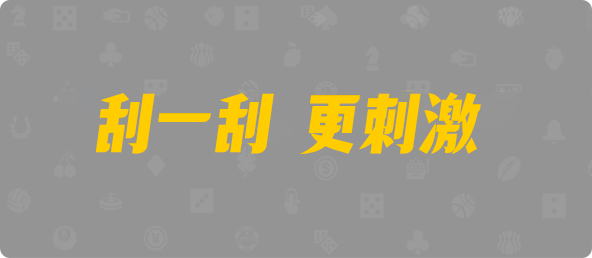 刮一刮 更刺激